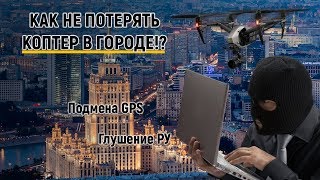 КАК НЕ ПОТЕРЯТЬ КОПТЕР В ГОРОДЕ!?

Подмена GPS

Глушение РУ